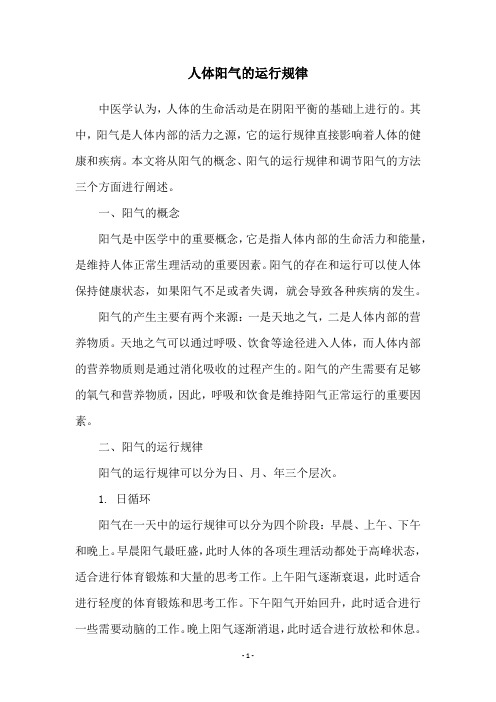 人体阳气的运行规律

中医学认为，人体的生命活动是在阴阳平衡的基础上进行的。其中，阳气是人体内部的活力之源，它的运行规律直接影响着人体的健康和疾病。本文将从阳气的概念、阳气的运行规律和调节阳气的方法三个方面进行阐述。

一、阳气的概念

阳气是中医学中的重要概念，它是指人体内部的生命活力和能量，是维持人体正常生理活动的重要因素。阳气的存在和运行可以使人体保持健康状态，如果阳气不足或者失调，就会导致各种疾病的发生。

阳气的产生主要有两个来源：一是天地之气，二是人体内部的营养物质。天地之气可以通过呼吸、饮食等途径进入人体，而人体内部的营养物质则是通过消化吸收的过程产生的。阳气的产生需要有足够的氧气和营养物质，因此，呼吸和饮食是维持阳气正常运行的重要因素。

二、阳气的运行规律

阳气的运行规律可以分为日、月、年三个层次。

1. 日循环

阳气在一天中的运行规律可以分为四个阶段：早晨、上午、下午和晚上。早晨阳气最旺盛，此时人体的各项生理活动都处于高峰状态，适合进行体育锻炼和大量的思考工作。上午阳气逐渐衰退，此时适合进行轻度的体育锻炼和思考工作。下午阳气开始回升，此时适合进行一些需要动脑的工作。晚上阳气逐渐消退，此时适合进行放松和休息。

- 1 -